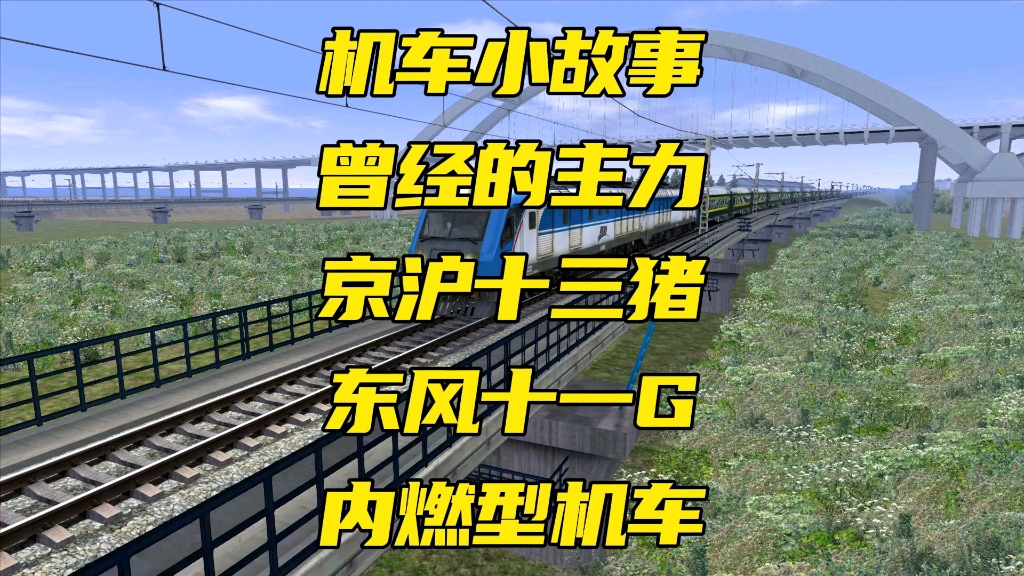 机车小故事
曾经的主力
京沪十三猪
东风十一G
内燃型机车